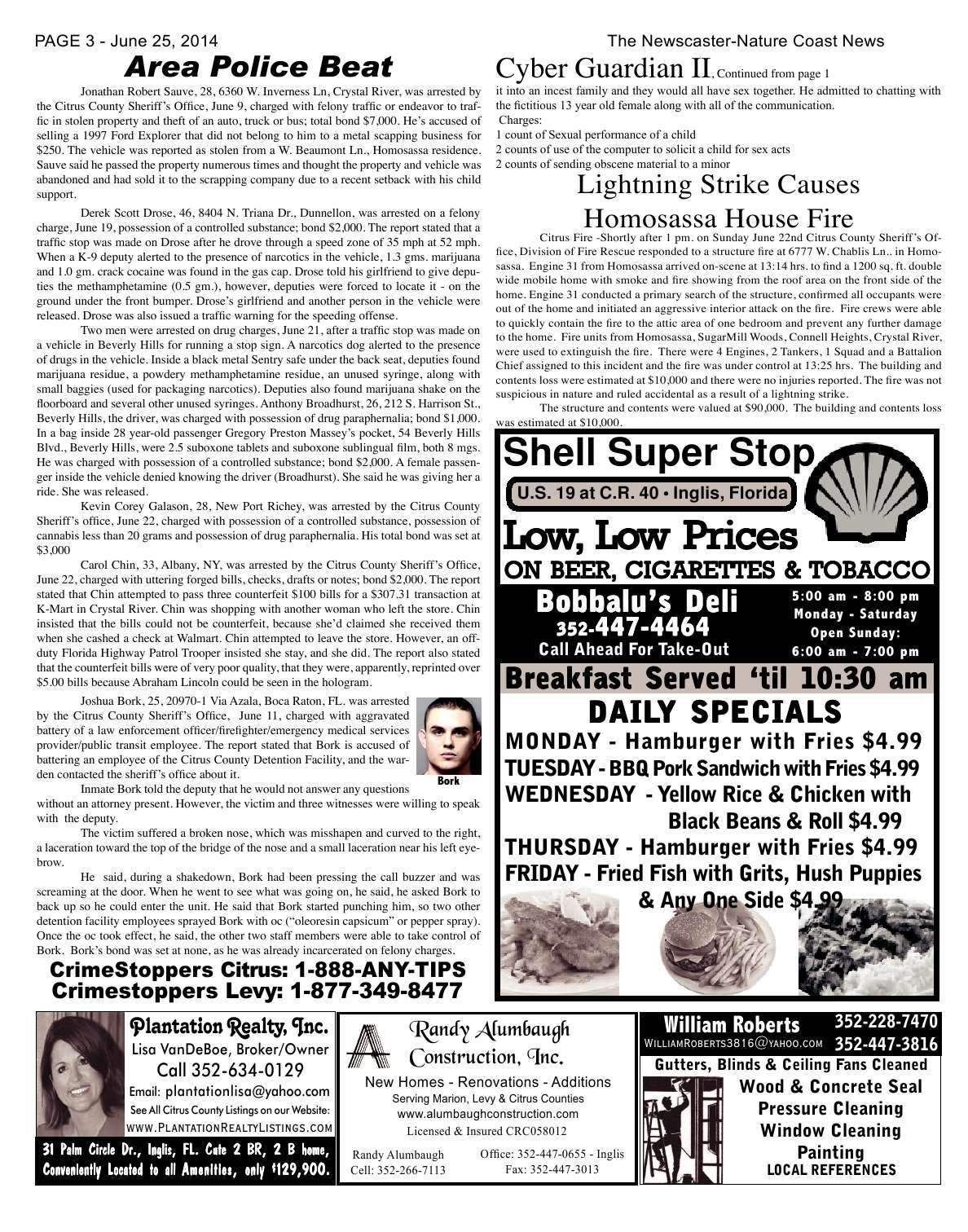 PAGE 3 - June 25, 2014

The Newscaster-Nature Coast News

Area Police Beat

Jonathan Robert Sauve, 28, 6360 W. Inverness Ln, Crystal River, was arrested by the Citrus County Sheriff's Office, June 9, charged with felony traffic or endeavor to traffic in stolen property and theft of an auto, truck or bus; total bond $7,000. He's accused of selling a 1997 Ford Explorer that did not belong to him to a metal scapping business for $250. The vehicle was reported as stolen from a W. Beaumont Ln., Homosassa residence. Sauve said he passed the property numerous times and thought the property and vehicle was abandoned and had sold it to the scrapping company due to a recent setback with his child support.

Derek Scott Drose, 46, 8404 N. Triana Dr., Dunnellon, was arrested on a felony charge, June 19, possession of a controlled substance; bond $2,000. The report stated that a traffic stop was made on Drose after he drove through a speed zone of 35 mph at 52 mph. When a K-9 deputy alerted to the presence of narcotics in the vehicle, 1.3 gms. marijuana and 1.0 gm. crack cocaine was found in the gas cap. Drose told his girlfriend to give deputies the methamphetamine (0.5 gm.), however, deputies were forced to locate it - on the ground under the front bumper. Drose's girlfriend and another person in the vehicle were released. Drose was also issued a traffic warning for the speeding offense.

Two men were arrested on drug charges, June 21, after a traffic stop was made on a vehicle in Beverly Hills for running a stop sign. A narcotics dog alerted to the presence of drugs in the vehicle. Inside a black metal Sentry safe under the back seat, deputies found marijuana residue, a powdery methamphetamine residue, an unused syringe, along with small baggies (used for packaging narcotics). Deputies also found marijuana shake on the floorboard and several other unused syringes. Anthony Broadhurst, 26, 212 S. Harrison St., Beverly Hills, the driver, was charged with possession of drug paraphernalia; bond $1,000. In a bag inside 28 year-old passenger Gregory Preston Massey's pocket, 54 Beverly Hills Blvd., Beverly Hills, were 2.5 suboxone tablets and suboxone sublingual film, both 8 mgs. He was charged with possession of a controlled substance; bond $2,000. A female passenger inside the vehicle denied knowing the driver (Broadhurst). She said he was giving her a ride. She was released.

Kevin Corey Galason, 28, New Port Richey, was arrested by the Citrus County Sheriff's office, June 22, charged with possession of a controlled substance, possession of cannabis less than 20 grams and possession of drug paraphernalia. His total bond was set at $3,000

Carol Chin, 33, Albany, NY, was arrested by the Citrus County Sheriff's Office, June 22, charged with uttering forged bills, checks, drafts or notes; bond $2,000. The report stated that Chin attempted to pass three counterfeit $100 bills for a $307.31 transaction at K-Mart in Crystal River. Chin was shopping with another woman who left the store. Chin insisted that the bills could not be counterfeit, because she'd claimed she received them when she cashed a check at Walmart. Chin attempted to leave the store. However, an off-duty Florida Highway Patrol Trooper insisted she stay, and she did. The report also stated that the counterfeit bills were of very poor quality, that they were, apparently, reprinted over $5.00 bills because Abraham Lincoln could be seen in the hologram.

Joshua Bork, 25, 20970-1 Via Azala, Boca Raton, FL. was arrested by the Citrus County Sheriff's Office, June 11, charged with aggravated battery of a law enforcement officer/firefighter/emergency medical services provider/public transit employee. The report stated that Bork is accused of battering an employee of the Citrus County Detention Facility, and the warden contacted the sheriff's office about it.

Bork

Inmate Bork told the deputy that he would not answer any questions without an attorney present. However, the victim and three witnesses were willing to speak with the deputy.

The victim suffered a broken nose, which was misshapen and curved to the right, a laceration toward the top of the bridge of the nose and a small laceration near his left eyebrow.

He said, during a shakedown, Bork had been pressing the call buzzer and was screaming at the door. When he went to see what was going on, he said, he asked Bork to back up so he could enter the unit. He said that Bork started punching him, so two other detention facility employees sprayed Bork with oc ("oleoresin capsicum" or pepper spray). Once the oc took effect, he said, the other two staff members were able to take control of Bork. Bork's bond was set at none, as he was already incarcerated on felony charges.

CrimeStoppers Citrus: 1-888-ANY-TIPS
Crimestoppers Levy: 1-877-349-8477

Cyber Guardian II, Continued from page 1

it into an incest family and they would all have sex together. He admitted to chatting with the fictitious 13 year old female along with all of the communication.
Charges:
1 count of Sexual performance of a child
2 counts of use of the computer to solicit a child for sex acts
2 counts of sending obscene material to a minor

Lightning Strike Causes Homosassa House Fire

Citrus Fire -Shortly after 1 pm. on Sunday June 22nd Citrus County Sheriff's Office, Division of Fire Rescue responded to a structure fire at 6777 W. Chablis Ln.. in Homosassa. Engine 31 from Homosassa arrived on-scene at 13:14 hrs. to find a 1200 sq. ft. double wide mobile home with smoke and fire showing from the roof area on the front side of the home. Engine 31 conducted a primary search of the structure, confirmed all occupants were out of the home and initiated an aggressive interior attack on the fire. Fire crews were able to quickly contain the fire to the attic area of one bedroom and prevent any further damage to the home. Fire units from Homosassa, SugarMill Woods, Connell Heights, Crystal River, were used to extinguish the fire. There were 4 Engines, 2 Tankers, 1 Squad and a Battalion Chief assigned to this incident and the fire was under control at 13:25 hrs. The building and contents loss were estimated at $10,000 and there were no injuries reported. The fire was not suspicious in nature and ruled accidental as a result of a lightning strike.

The structure and contents were valued at $90,000. The building and contents loss was estimated at $10,000.

Shell Super Stop
U.S. 19 at C.R. 40 • Inglis, Florida
Low, Low Prices
ON BEER, CIGARETTES & TOBACCO
Bobbalu's Deli
352-447-4464
Call Ahead For Take-Out
5:00 am - 8:00 pm
Monday - Saturday
Open Sunday:
6:00 am - 7:00 pm
Breakfast Served 'til 10:30 am
DAILY SPECIALS
MONDAY - Hamburger with Fries $4.99
TUESDAY - BBQ Pork Sandwich with Fries $4.99
WEDNESDAY - Yellow Rice & Chicken with Black Beans & Roll $4.99
THURSDAY - Hamburger with Fries $4.99
FRIDAY - Fried Fish with Grits, Hush Puppies & Any One Side $4.99

Plantation Realty, Inc.
Lisa VanDeBoe, Broker/Owner
Call 352-634-0129
Email: plantationlisa@yahoo.com
See All Citrus County Listings on our Website:
WWW.PLANTATIONREALTYLISTINGS.COM
31 Palm Circle Dr., Inglis, FL. Cute 2 BR, 2 B home, Conveniently Located to all Amenities, only $129,900.

Randy Alumbaugh Construction, Inc.
New Homes - Renovations - Additions
Serving Marion, Levy & Citrus Counties
www.alumbaughconstruction.com
Licensed & Insured CRC058012
Randy Alumbaugh
Cell: 352-266-7113
Office: 352-447-0655 - Inglis
Fax: 352-447-3013

William Roberts
WILLIAMROBERTS3816@YAHOO.COM
352-228-7470
352-447-3816
Gutters, Blinds & Ceiling Fans Cleaned
Wood & Concrete Seal
Pressure Cleaning
Window Cleaning
Painting
LOCAL REFERENCES